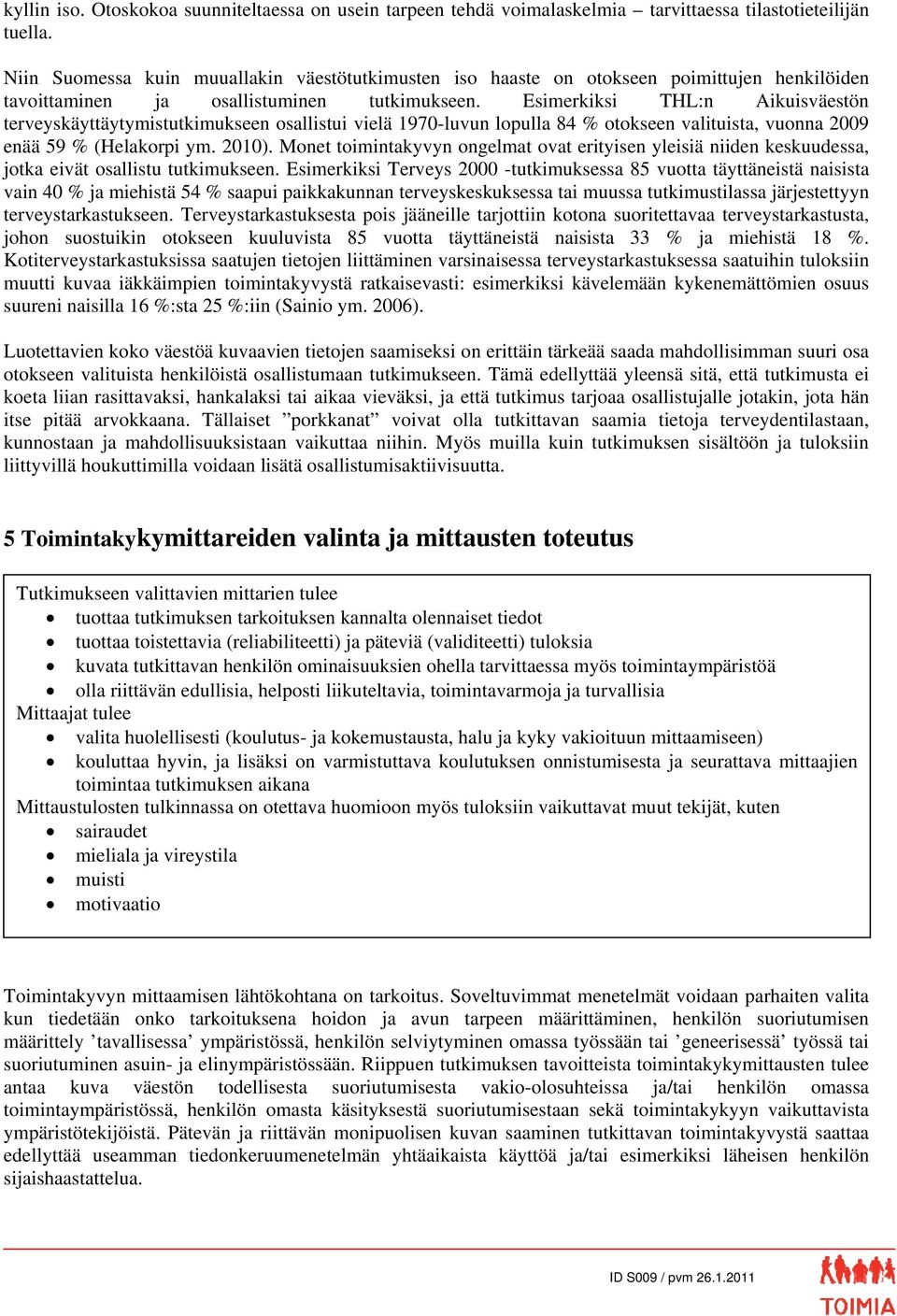 kyllin iso. Otoskokoa suunniteltaessa on usein tarpeen tehdä voimalaskelmia – tarvittaessa tilastotieteilijän tuella.

Niin Suomessa kuin muuallakin väestötutkimusten iso haaste on otokseen poimittujen henkilöiden tavoittaminen ja osallistuminen tutkimukseen. Esimerkiksi THL:n Aikuisväestön terveyskäyttäytymistutkimukseen osallistui vielä 1970-luvun lopulla 84 % otokseen valituista, vuonna 2009 enää 59 % (Helakorpi ym. 2010). Monet toimintakyvyn ongelmat ovat erityisen yleisiä niiden keskuudessa, jotka eivät osallistu tutkimukseen. Esimerkiksi Terveys 2000 -tutkimuksessa 85 vuotta täyttäneistä naisista vain 40 % ja miehistä 54 % saapui paikkakunnan terveyskeskuksessa tai muussa tutkimustilassa järjestettyyn terveystarkastukseen. Terveystarkastuksesta pois jääneille tarjottiin kotona suoritettavaa terveystarkastusta, johon suostuikin otokseen kuuluvista 85 vuotta täyttäneistä naisista 33 % ja miehistä 18 %. Kotiterveystarkastuksissa saatujen tietojen liittäminen varsinaisessa terveystarkastuksessa saatuihin tuloksiin muutti kuvaa iäkkäimpien toimintakyvystä ratkaisevasti: esimerkiksi kävelemään kykenemättömien osuus suureni naisilla 16 %:sta 25 %:iin (Sainio ym. 2006).

Luotettavien koko väestöä kuvaavien tietojen saamiseksi on erittäin tärkeää saada mahdollisimman suuri osa otokseen valituista henkilöistä osallistumaan tutkimukseen. Tämä edellyttää yleensä sitä, että tutkimusta ei koeta liian rasittavaksi, hankalaksi tai aikaa vieväksi, ja että tutkimus tarjoaa osallistujalle jotakin, jota hän itse pitää arvokkaana. Tällaiset ”porkkanat” voivat olla tutkittavan saamia tietoja terveydentilastaan, kunnostaan ja mahdollisuuksistaan vaikuttaa niihin. Myös muilla kuin tutkimuksen sisältöön ja tuloksiin liittyvillä houkuttimilla voidaan lisätä osallistumisaktiivisuutta.

5 Toimintakykymittareiden valinta ja mittausten toteutus

Tutkimukseen valittavien mittarien tulee
• tuottaa tutkimuksen tarkoituksen kannalta olennaiset tiedot
• tuottaa toistettavia (reliabiliteetti) ja päteviä (validiteetti) tuloksia
• kuvata tutkittavan henkilön ominaisuuksien ohella tarvittaessa myös toimintaympäristöä
• olla riittävän edullisia, helposti liikuteltavia, toimintavarmoja ja turvallisia
Mittaajat tulee
• valita huolellisesti (koulutus- ja kokemustausta, halu ja kyky vakioituun mittaamiseen)
• kouluttaa hyvin, ja lisäksi on varmistuttava koulutuksen onnistumisesta ja seurattava mittaajien toimintaa tutkimuksen aikana
Mittaustulosten tulkinnassa on otettava huomioon myös tuloksiin vaikuttavat muut tekijät, kuten
• sairaudet
• mieliala ja vireystila
• muisti
• motivaatio

Toimintakyvyn mittaamisen lähtökohtana on tarkoitus. Soveltuvimmat menetelmät voidaan parhaiten valita kun tiedetään onko tarkoituksena hoidon ja avun tarpeen määrittäminen, henkilön suoriutumisen määrittely ’tavallisessa’ ympäristössä, henkilön selviytyminen omassa työssään tai ’geneerisessä’ työssä tai suoriutuminen asuin- ja elinympäristössään. Riippuen tutkimuksen tavoitteista toimintakykymittausten tulee antaa kuva väestön todellisesta suoriutumisesta vakio-olosuhteissa ja/tai henkilön omassa toimintaympäristössä, henkilön omasta käsityksestä suoriutumisestaan sekä toimintakykyyn vaikuttavista ympäristötekijöistä. Pätevän ja riittävän monipuolisen kuvan saaminen tutkittavan toimintakyvystä saattaa edellyttää useamman tiedonkeruumenetelmän yhtäaikaista käyttöä ja/tai esimerkiksi läheisen henkilön sijaishaastattelua.

ID S009 / pvm 26.1.2011
TOIMIA